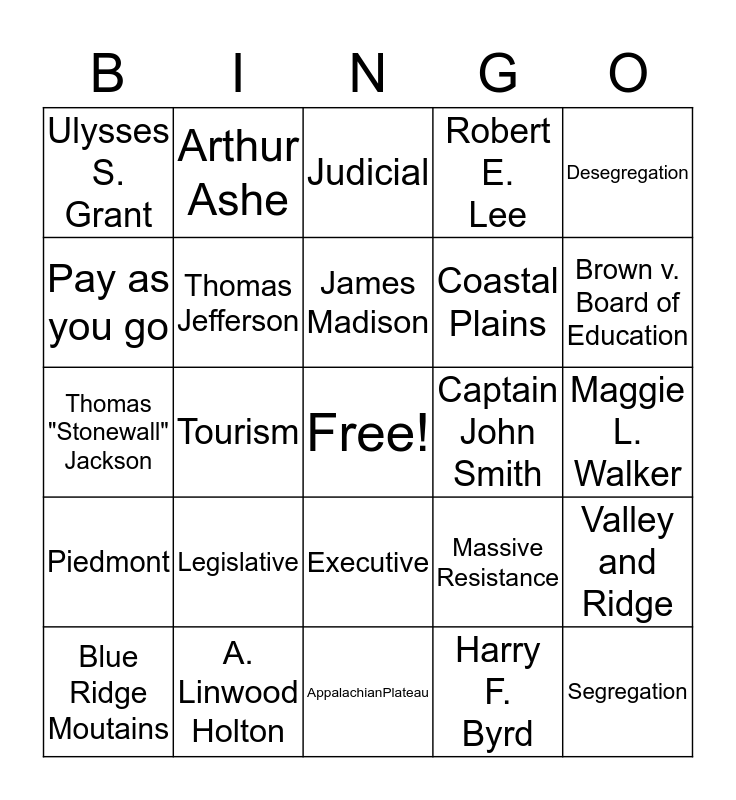 | B | I | N | G | O |
|---|---|---|---|---|
| Ulysses S. Grant | Arthur Ashe | Judicial | Robert E. Lee | Desegregation |
| Pay as you go | Thomas Jefferson | James Madison | Coastal Plains | Brown v. Board of Education |
| Thomas "Stonewall" Jackson | Tourism | Free! | Captain John Smith | Maggie L. Walker |
| Piedmont | Legislative | Executive | Massive Resistance | Valley and Ridge |
| Blue Ridge Moutains | A. Linwood Holton | AppalachianPlateau | Harry F. Byrd | Segregation |